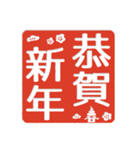 恭賀
新年